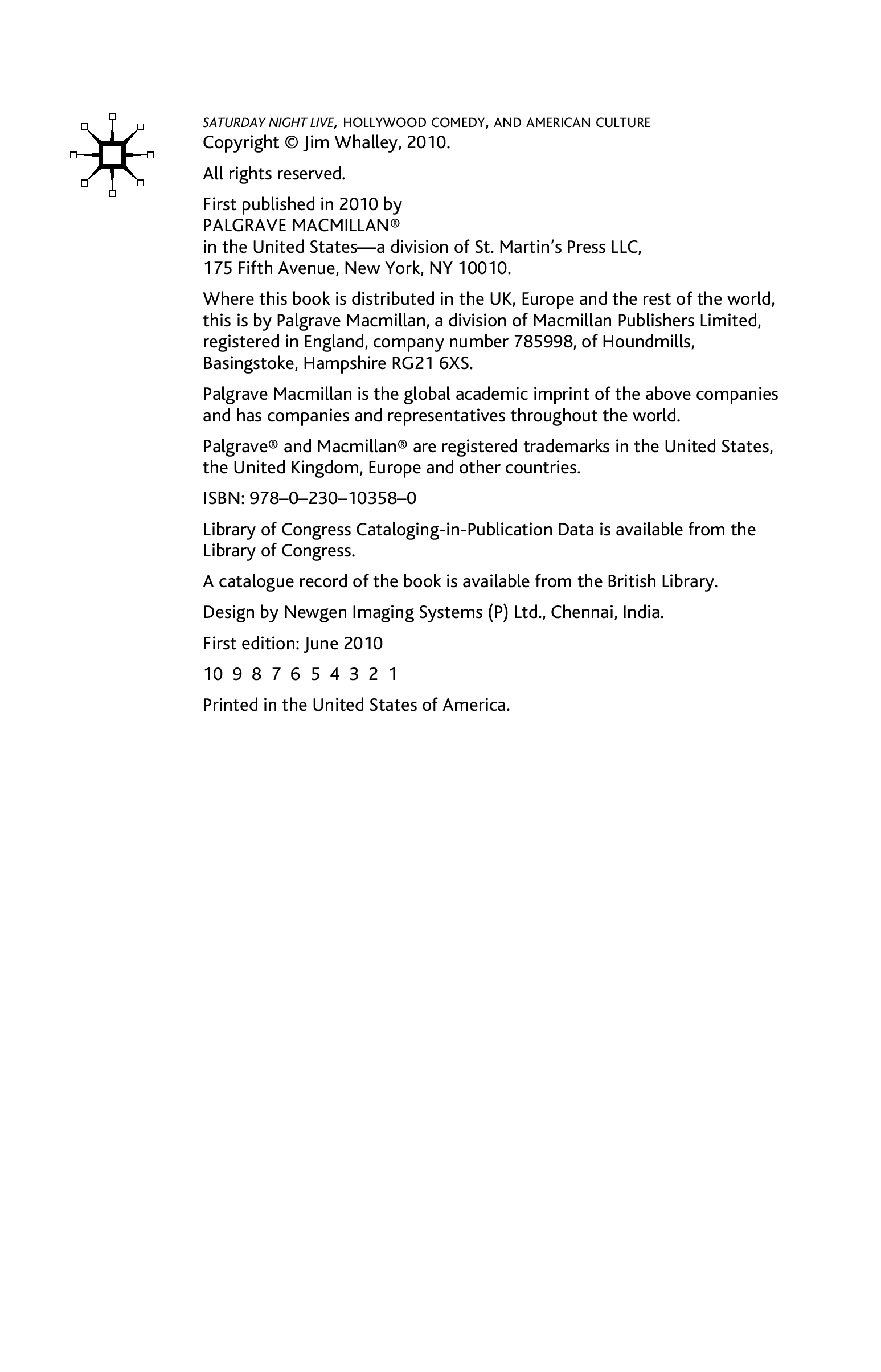 SATURDAY NIGHT LIVE, HOLLYWOOD COMEDY, AND AMERICAN CULTURE
Copyright © Jim Whalley, 2010.

All rights reserved.

First published in 2010 by
PALGRAVE MACMILLAN®
in the United States—a division of St. Martin's Press LLC,
175 Fifth Avenue, New York, NY 10010.

Where this book is distributed in the UK, Europe and the rest of the world, this is by Palgrave Macmillan, a division of Macmillan Publishers Limited, registered in England, company number 785998, of Houndmills, Basingstoke, Hampshire RG21 6XS.

Palgrave Macmillan is the global academic imprint of the above companies and has companies and representatives throughout the world.

Palgrave® and Macmillan® are registered trademarks in the United States, the United Kingdom, Europe and other countries.

ISBN: 978–0–230–10358–0

Library of Congress Cataloging-in-Publication Data is available from the Library of Congress.

A catalogue record of the book is available from the British Library.

Design by Newgen Imaging Systems (P) Ltd., Chennai, India.

First edition: June 2010

10 9 8 7 6 5 4 3 2 1

Printed in the United States of America.